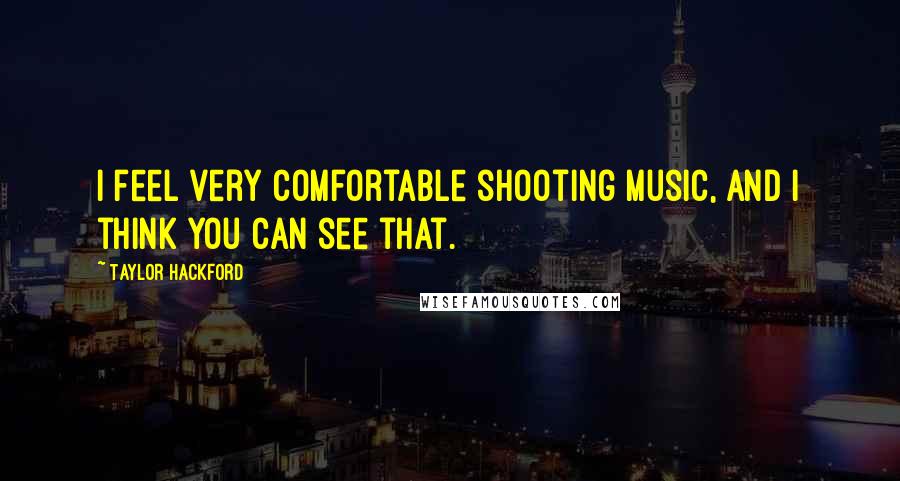 I FEEL VERY COMFORTABLE SHOOTING MUSIC, AND I THINK YOU CAN SEE THAT.

~ TAYLOR HACKFORD

WISEFAMOUSQUOTES.COM